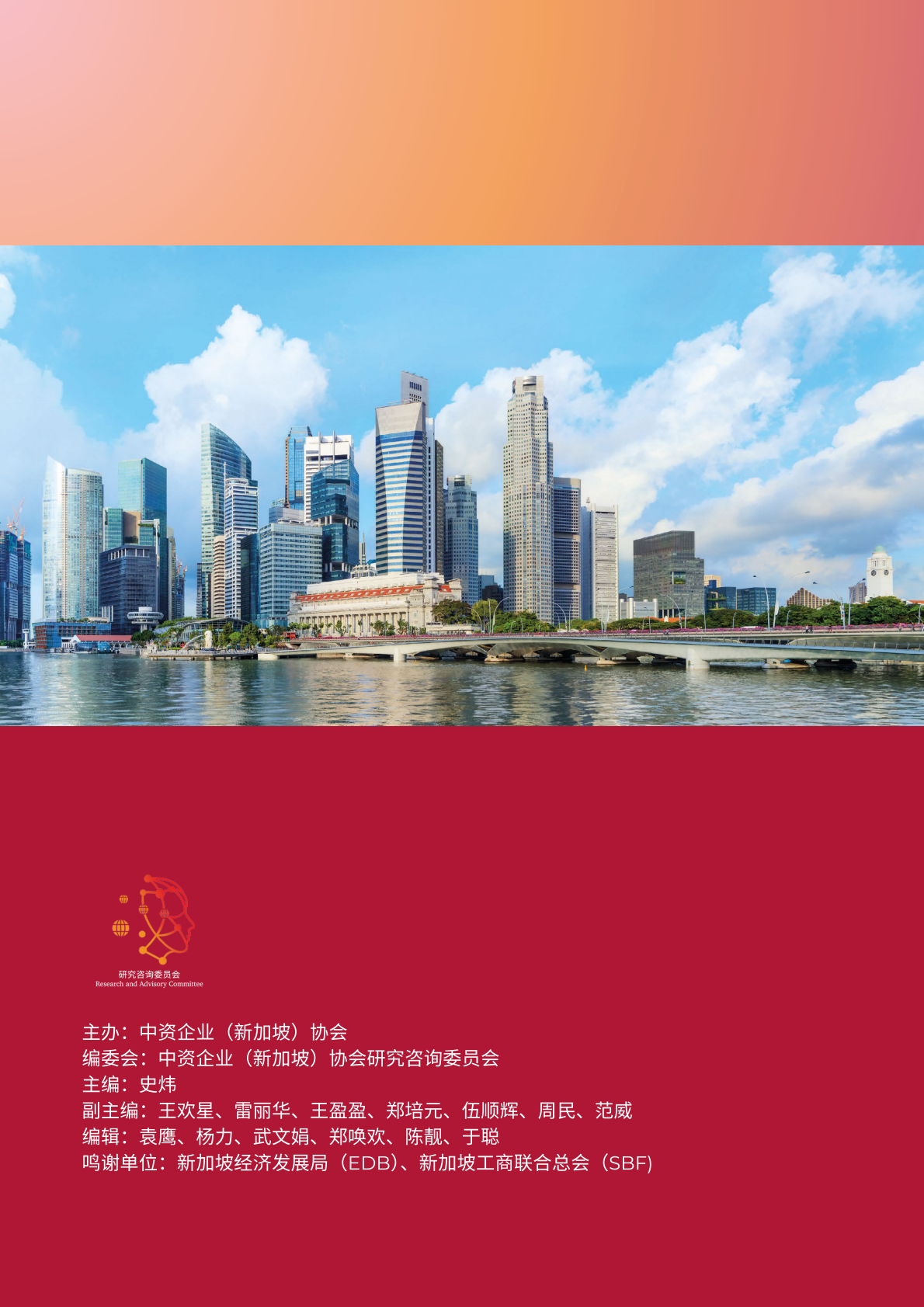 研究咨询委员会
Research and Advisory Committee

主办：中资企业（新加坡）协会
编委会：中资企业（新加坡）协会研究咨询委员会
主编：史炜
副主编：王欢星、雷丽华、王盈盈、郑培元、伍顺辉、周民、范威
编辑：袁鹰、杨力、武文娟、郑唤欢、陈靓、于聪
鸣谢单位：新加坡经济发展局（EDB）、新加坡工商联合总会（SBF）